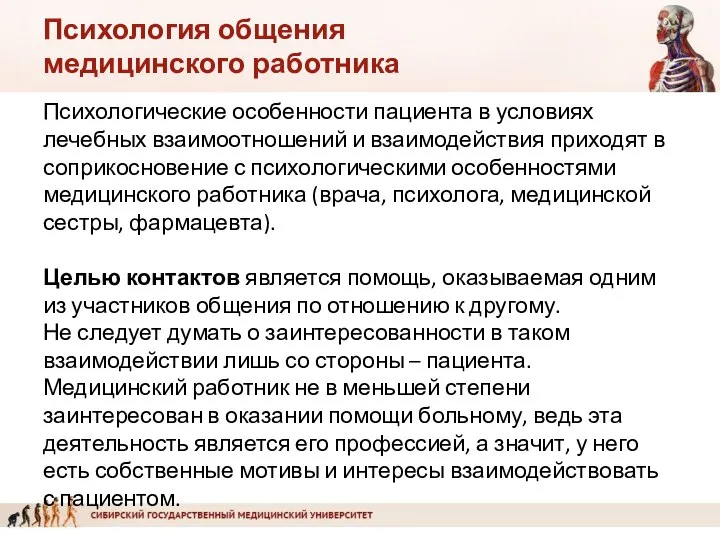 Психология общения медицинского работника

Психологические особенности пациента в условиях лечебных взаимоотношений и взаимодействия приходят в соприкосновение с психологическими особенностями медицинского работника (врача, психолога, медицинской сестры, фармацевта).

Целью контактов является помощь, оказываемая одним из участников общения по отношению к другому.
Не следует думать о заинтересованности в таком взаимодействии лишь со стороны – пациента.
Медицинский работник не в меньшей степени заинтересован в оказании помощи больному, ведь эта деятельность является его профессией, а значит, у него есть собственные мотивы и интересы взаимодействовать с пациентом.

СИБИРСКИЙ ГОСУДАРСТВЕННЫЙ МЕДИЦИНСКИЙ УНИВЕРСИТЕТ